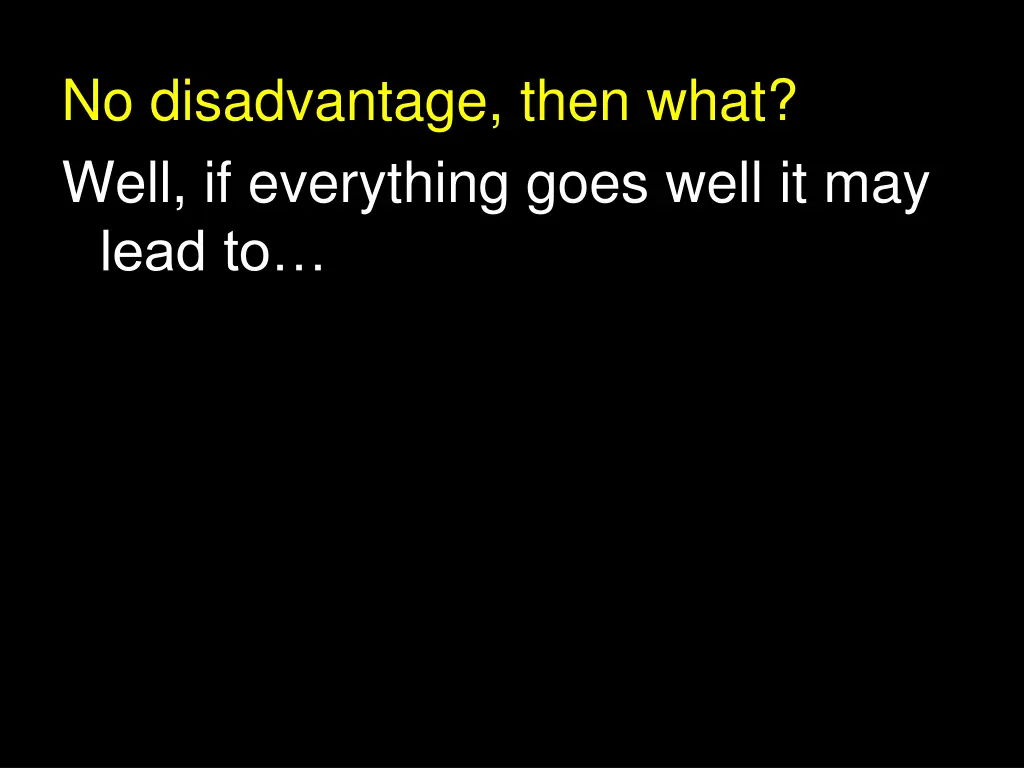 No disadvantage, then what?

Well, if everything goes well it may lead to…